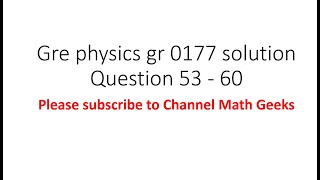 Gre physics gr 0177 solution
Question 53 - 60

Please subscribe to Channel Math Geeks